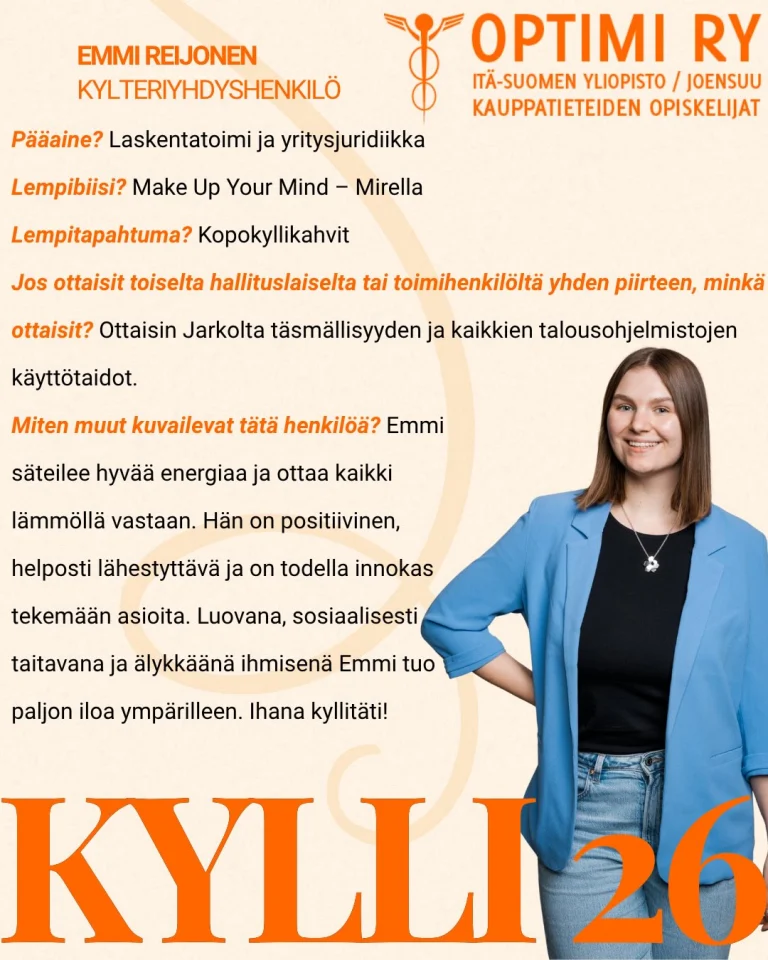 EMMI REIJONEN
KYLTERIYHDYSHENKILÖ

OPTIMI RY
ITÄ-SUOMEN YLIOPISTO / JOENSUU
KAUPPATIETEIDEN OPISKELIJAT

Pääaine? Laskentatoimi ja yritysjuridiikka

Lempibiisi? Make Up Your Mind – Mirella

Lempitapahtuma? Kopokyllikahvit

Jos ottaisit toiselta hallituslaiselta tai toimihenkilöltä yhden piirteen, minkä ottaisit? Ottaisin Jarkolta täsmällisyyden ja kaikkien talousohjelmistojen käyttötaidot.

Miten muut kuvailevat tätä henkilöä? Emmi säteilee hyvää energiaa ja ottaa kaikki lämmöllä vastaan. Hän on positiivinen, helposti lähestyttävä ja on todella innokas tekemään asioita. Luovana, sosiaalisesti taitavana ja älykkäänä ihmisenä Emmi tuo paljon iloa ympärilleen. Ihana kyllitäti!

KYLLI 26